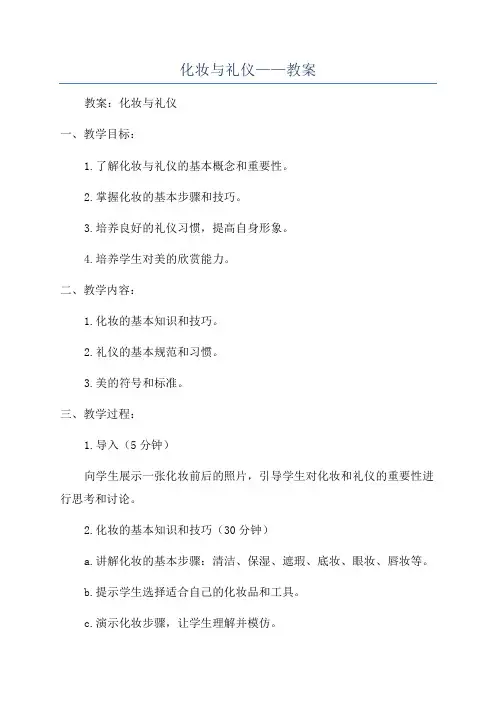 化妆与礼仪——教案

教案：化妆与礼仪

一、教学目标：

1.了解化妆与礼仪的基本概念和重要性。

2.掌握化妆的基本步骤和技巧。

3.培养良好的礼仪习惯，提高自身形象。

4.培养学生对美的欣赏能力。

二、教学内容：

1.化妆的基本知识和技巧。

2.礼仪的基本规范和习惯。

3.美的符号和标准。

三、教学过程：

1.导入（5分钟）

向学生展示一张化妆前后的照片，引导学生对化妆和礼仪的重要性进行思考和讨论。

2.化妆的基本知识和技巧（30分钟）

a.讲解化妆的基本步骤：清洁、保湿、遮瑕、底妆、眼妆、唇妆等。

b.提示学生选择适合自己的化妆品和工具。

c.演示化妆步骤，让学生理解并模仿。